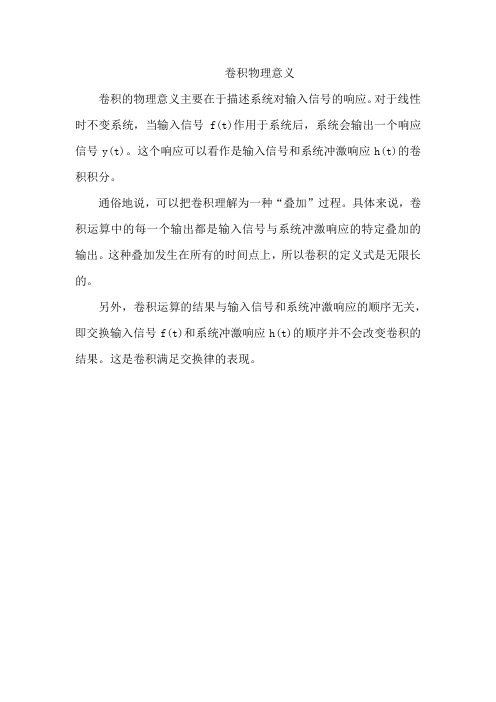 卷积物理意义

卷积的物理意义主要在于描述系统对输入信号的响应。对于线性时不变系统，当输入信号 f(t)作用于系统后，系统会输出一个响应信号 y(t)。这个响应可以看作是输入信号和系统冲激响应 h(t)的卷积积分。

通俗地说，可以把卷积理解为一种“叠加”过程。具体来说，卷积运算中的每一个输出都是输入信号与系统冲激响应的特定叠加的输出。这种叠加发生在所有的时间点上，所以卷积的定义式是无限长的。

另外，卷积运算的结果与输入信号和系统冲激响应的顺序无关，即交换输入信号 f(t)和系统冲激响应 h(t)的顺序并不会改变卷积的结果。这是卷积满足交换律的表现。